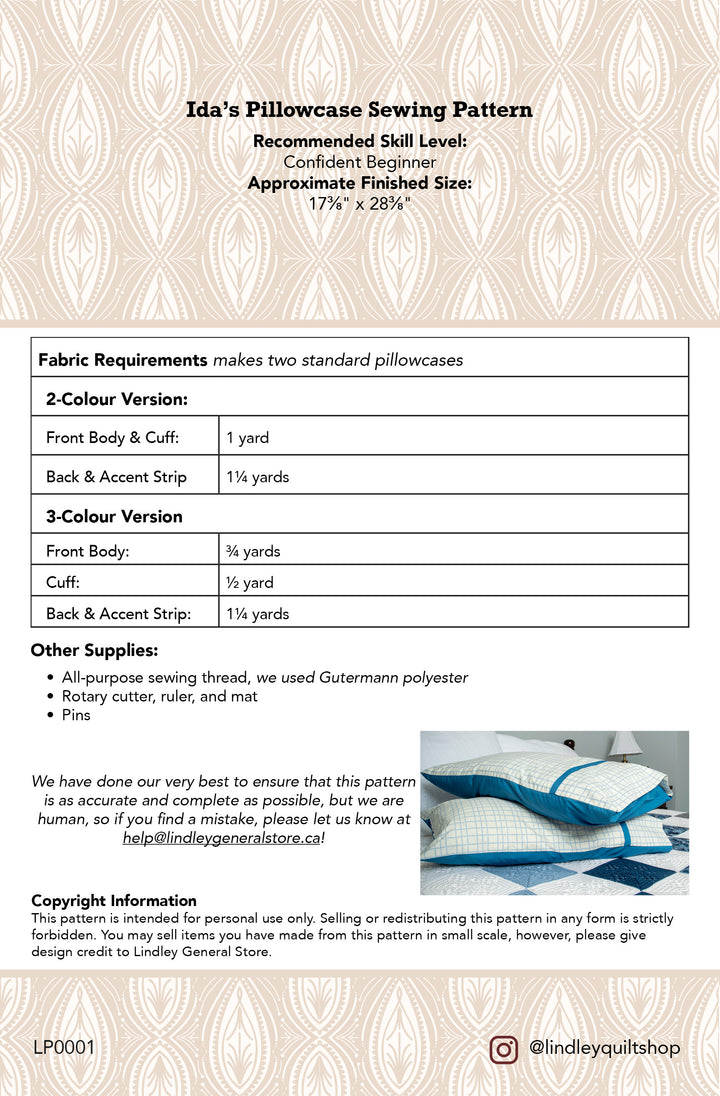 Ida's Pillowcase Sewing Pattern
Recommended Skill Level:
Confident Beginner
Approximate Finished Size:
17⅜" x 28⅜"

| Fabric Requirements *makes two standard pillowcases* | |
|---|---|
| 2-Colour Version: | |
| Front Body & Cuff: | 1 yard |
| Back & Accent Strip | 1¼ yards |
| 3-Colour Version | |
| Front Body: | ¾ yards |
| Cuff: | ½ yard |
| Back & Accent Strip: | 1¼ yards |

Other Supplies:
• All-purpose sewing thread, we used Gutermann polyester
• Rotary cutter, ruler, and mat
• Pins

We have done our very best to ensure that this pattern is as accurate and complete as possible, but we are human, so if you find a mistake, please let us know at help@lindleygeneralstore.ca!

Copyright Information
This pattern is intended for personal use only. Selling or redistributing this pattern in any form is strictly forbidden. You may sell items you have made from this pattern in small scale, however, please give design credit to Lindley General Store.

LP0001
@lindleyquiltshop